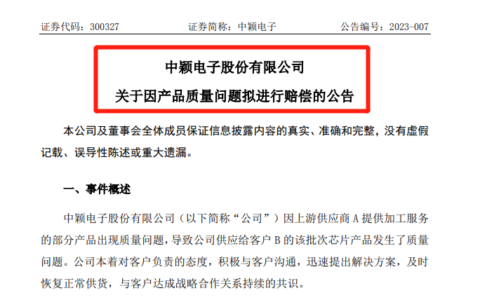 证券代码：300327　　证券简称：中颖电子　　公告编号：2023-007

中颖电子股份有限公司

关于因产品质量问题拟进行赔偿的公告

本公司及董事会全体成员保证信息披露内容的真实、准确和完整，没有虚假记载、误导性陈述或重大遗漏。

一、事件概述

中颖电子股份有限公司（以下简称“公司”）因上游供应商 A 提供加工服务的部分产品出现质量问题，导致公司供应给客户 B 的该批次芯片产品发生了质量问题。公司本着对客户负责的态度，积极与客户沟通，迅速提出解决方案，及时恢复正常供货，与客户达成战略合作关系持续的共识。